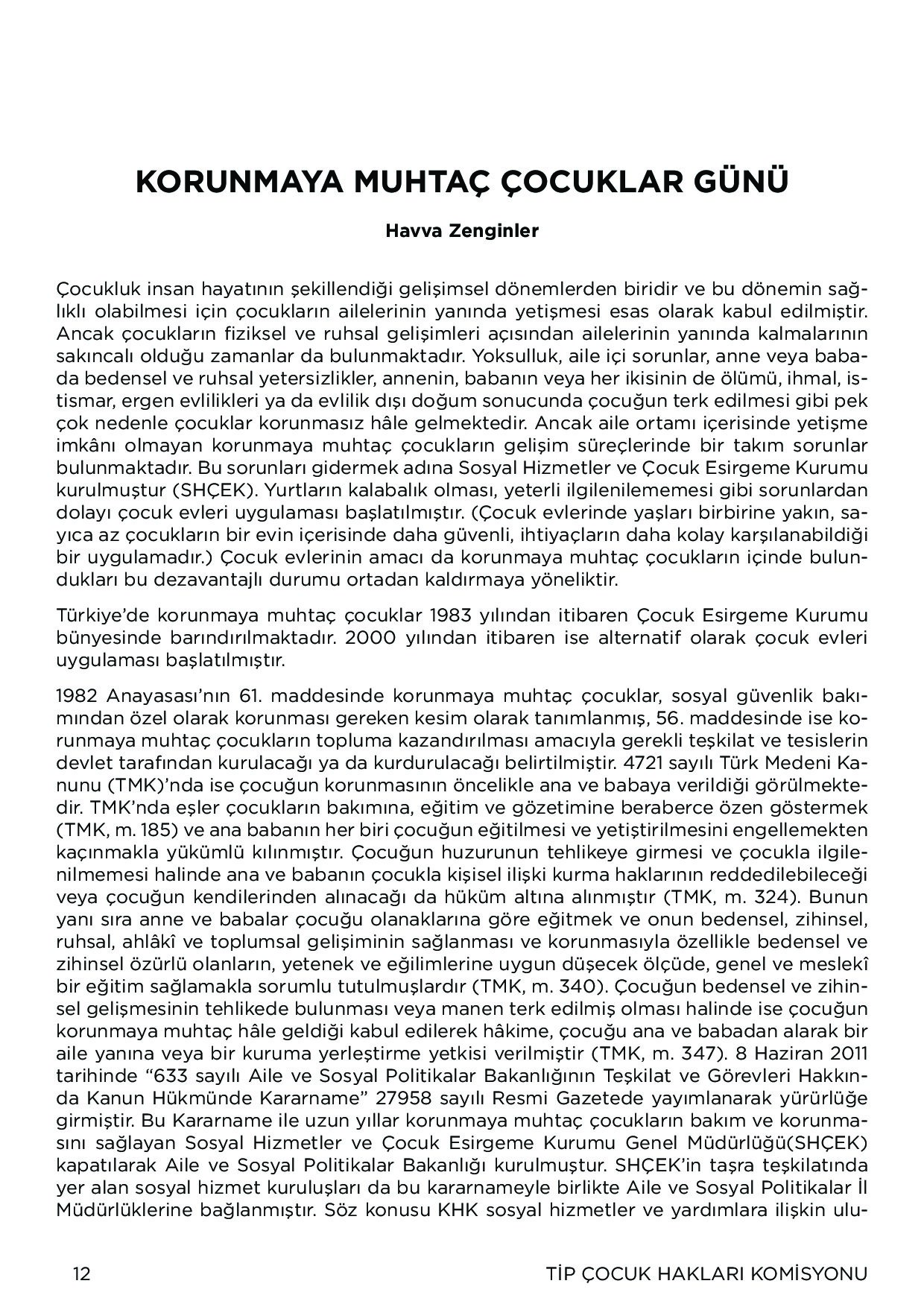 KORUNMAYA MUHTAÇ ÇOCUKLAR GÜNÜ

Havva Zenginler

Çocukluk insan hayatının şekillendiği gelişimsel dönemlerden biridir ve bu dönemin sağlıklı olabilmesi için çocukların ailelerinin yanında yetişmesi esas olarak kabul edilmiştir. Ancak çocukların fiziksel ve ruhsal gelişimleri açısından ailelerinin yanında kalmalarının sakıncalı olduğu zamanlar da bulunmaktadır. Yoksulluk, aile içi sorunlar, anne veya babada bedensel ve ruhsal yetersizlikler, annenin, babanın veya her ikisinin de ölümü, ihmal, istismar, ergen evlilikleri ya da evlilik dışı doğum sonucunda çocuğun terk edilmesi gibi pek çok nedenle çocuklar korunmasız hâle gelmektedir. Ancak aile ortamı içerisinde yetişme imkânı olmayan korunmaya muhtaç çocukların gelişim süreçlerinde bir takım sorunlar bulunmaktadır. Bu sorunları gidermek adına Sosyal Hizmetler ve Çocuk Esirgeme Kurumu kurulmuştur (SHÇEK). Yurtların kalabalık olması, yeterli ilgilenilememesi gibi sorunlardan dolayı çocuk evleri uygulaması başlatılmıştır. (Çocuk evlerinde yaşları birbirine yakın, sayıca az çocukların bir evin içerisinde daha güvenli, ihtiyaçların daha kolay karşılanabildiği bir uygulamadır.) Çocuk evlerinin amacı da korunmaya muhtaç çocukların içinde bulundukları bu dezavantajlı durumu ortadan kaldırmaya yöneliktir.

Türkiye'de korunmaya muhtaç çocuklar 1983 yılından itibaren Çocuk Esirgeme Kurumu bünyesinde barındırılmaktadır. 2000 yılından itibaren ise alternatif olarak çocuk evleri uygulaması başlatılmıştır.

1982 Anayasası'nın 61. maddesinde korunmaya muhtaç çocuklar, sosyal güvenlik bakımından özel olarak korunması gereken kesim olarak tanımlanmış, 56. maddesinde ise korunmaya muhtaç çocukların topluma kazandırılması amacıyla gerekli teşkilat ve tesislerin devlet tarafından kurulacağı ya da kurdurulacağı belirtilmiştir. 4721 sayılı Türk Medeni Kanunu (TMK)'nda ise çocuğun korunmasının öncelikle ana ve babaya verildiği görülmektedir. TMK'nda eşler çocukların bakımına, eğitim ve gözetimine beraberce özen göstermek (TMK, m. 185) ve ana babanın her biri çocuğun eğitilmesi ve yetiştirilmesini engellemekten kaçınmakla yükümlü kılınmıştır. Çocuğun huzurunun tehlikeye girmesi ve çocukla ilgilenilmemesi halinde ana ve babanın çocukla kişisel ilişki kurma haklarının reddedilebileceği veya çocuğun kendilerinden alınacağı da hüküm altına alınmıştır (TMK, m. 324). Bunun yanı sıra anne ve babalar çocuğu olanaklarına göre eğitmek ve onun bedensel, zihinsel, ruhsal, ahlâkî ve toplumsal gelişiminin sağlanması ve korunmasıyla özellikle bedensel ve zihinsel özürlü olanların, yetenek ve eğilimlerine uygun düşecek ölçüde, genel ve meslekî bir eğitim sağlamakla sorumlu tutulmuşlardır (TMK, m. 340). Çocuğun bedensel ve zihinsel gelişmesinin tehlikede bulunması veya manen terk edilmiş olması halinde ise çocuğun korunmaya muhtaç hâle geldiği kabul edilerek hâkime, çocuğu ana ve babadan alarak bir aile yanına veya bir kuruma yerleştirme yetkisi verilmiştir (TMK, m. 347). 8 Haziran 2011 tarihinde "633 sayılı Aile ve Sosyal Politikalar Bakanlığının Teşkilat ve Görevleri Hakkında Kanun Hükmünde Kararname" 27958 sayılı Resmi Gazetede yayımlanarak yürürlüğe girmiştir. Bu Kararname ile uzun yıllar korunmaya muhtaç çocukların bakım ve korunmasını sağlayan Sosyal Hizmetler ve Çocuk Esirgeme Kurumu Genel Müdürlüğü(SHÇEK) kapatılarak Aile ve Sosyal Politikalar Bakanlığı kurulmuştur. SHÇEK'in taşra teşkilatında yer alan sosyal hizmet kuruluşları da bu kararnameyle birlikte Aile ve Sosyal Politikalar İl Müdürlüklerine bağlanmıştır. Söz konusu KHK sosyal hizmetler ve yardımlara ilişkin ulu-

12 TİP ÇOCUK HAKLARI KOMİSYONU